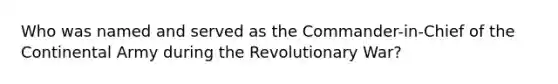 Who was named and served as the Commander-in-Chief of the Continental Army during the Revolutionary War?